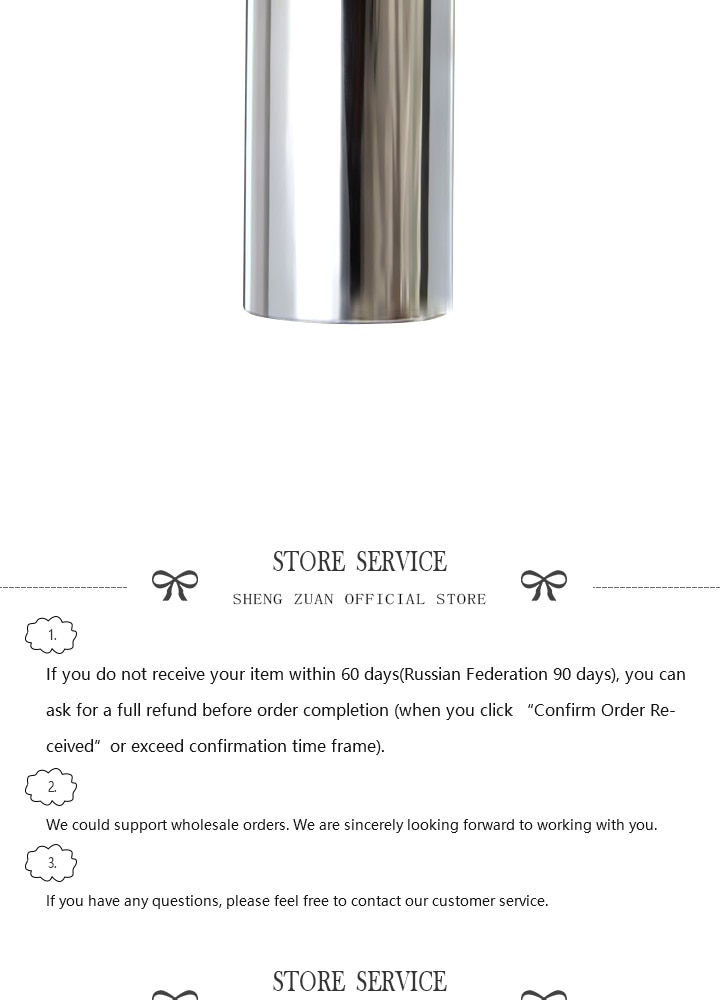 STORE SERVICE

SHENG ZUAN OFFICIAL STORE

1.

If you do not receive your item within 60 days(Russian Federation 90 days), you can ask for a full refund before order completion (when you click "Confirm Order Received" or exceed confirmation time frame).

2.

We could support wholesale orders. We are sincerely looking forward to working with you.

3.

If you have any questions, please feel free to contact our customer service.

STORE SERVICE